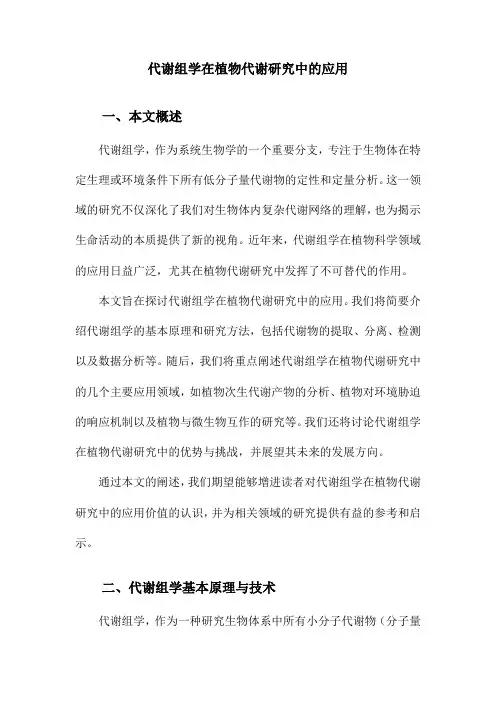 代谢组学在植物代谢研究中的应用

一、本文概述

代谢组学，作为系统生物学的一个重要分支，专注于生物体在特定生理或环境条件下所有低分子量代谢物的定性和定量分析。这一领域的研究不仅深化了我们对生物体内复杂代谢网络的理解，也为揭示生命活动的本质提供了新的视角。近年来，代谢组学在植物科学领域的应用日益广泛，尤其在植物代谢研究中发挥了不可替代的作用。

本文旨在探讨代谢组学在植物代谢研究中的应用。我们将简要介绍代谢组学的基本原理和研究方法，包括代谢物的提取、分离、检测以及数据分析等。随后，我们将重点阐述代谢组学在植物代谢研究中的几个主要应用领域，如植物次生代谢产物的分析、植物对环境胁迫的响应机制以及植物与微生物互作的研究等。我们还将讨论代谢组学在植物代谢研究中的优势与挑战，并展望其未来的发展方向。

通过本文的阐述，我们期望能够增进读者对代谢组学在植物代谢研究中的应用价值的认识，并为相关领域的研究提供有益的参考和启示。

二、代谢组学基本原理与技术

代谢组学，作为一种研究生物体系中所有小分子代谢物（分子量